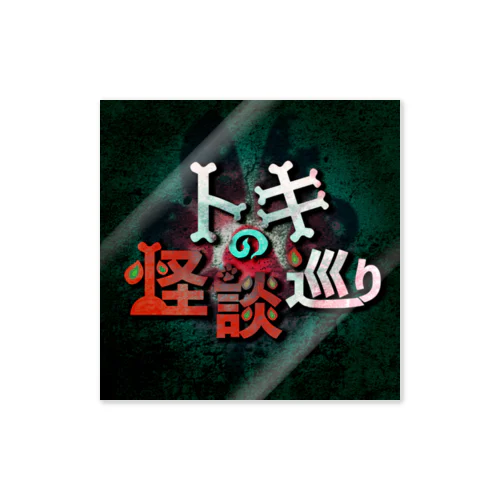 トキの怪談巡り